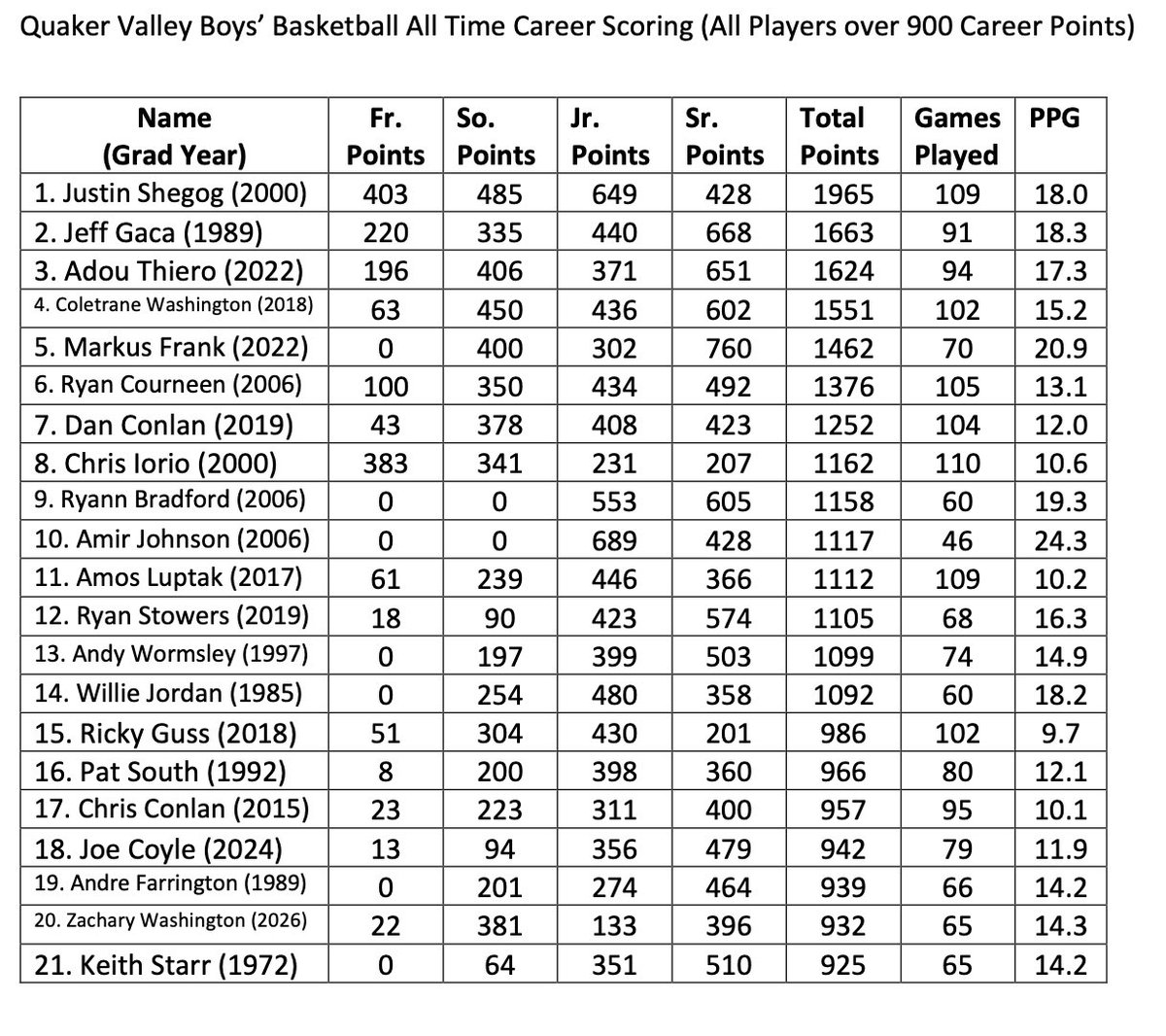 Quaker Valley Boys' Basketball All Time Career Scoring (All Players over 900 Career Points)

| Name (Grad Year) | Fr. Points | So. Points | Jr. Points | Sr. Points | Total Points | Games Played | PPG |
|---|---|---|---|---|---|---|---|
| 1. Justin Shegog (2000) | 403 | 485 | 649 | 428 | 1965 | 109 | 18.0 |
| 2. Jeff Gaca (1989) | 220 | 335 | 440 | 668 | 1663 | 91 | 18.3 |
| 3. Adou Thiero (2022) | 196 | 406 | 371 | 651 | 1624 | 94 | 17.3 |
| 4. Coletrane Washington (2018) | 63 | 450 | 436 | 602 | 1551 | 102 | 15.2 |
| 5. Markus Frank (2022) | 0 | 400 | 302 | 760 | 1462 | 70 | 20.9 |
| 6. Ryan Courneen (2006) | 100 | 350 | 434 | 492 | 1376 | 105 | 13.1 |
| 7. Dan Conlan (2019) | 43 | 378 | 408 | 423 | 1252 | 104 | 12.0 |
| 8. Chris Iorio (2000) | 383 | 341 | 231 | 207 | 1162 | 110 | 10.6 |
| 9. Ryann Bradford (2006) | 0 | 0 | 553 | 605 | 1158 | 60 | 19.3 |
| 10. Amir Johnson (2006) | 0 | 0 | 689 | 428 | 1117 | 46 | 24.3 |
| 11. Amos Luptak (2017) | 61 | 239 | 446 | 366 | 1112 | 109 | 10.2 |
| 12. Ryan Stowers (2019) | 18 | 90 | 423 | 574 | 1105 | 68 | 16.3 |
| 13. Andy Wormsley (1997) | 0 | 197 | 399 | 503 | 1099 | 74 | 14.9 |
| 14. Willie Jordan (1985) | 0 | 254 | 480 | 358 | 1092 | 60 | 18.2 |
| 15. Ricky Guss (2018) | 51 | 304 | 430 | 201 | 986 | 102 | 9.7 |
| 16. Pat South (1992) | 8 | 200 | 398 | 360 | 966 | 80 | 12.1 |
| 17. Chris Conlan (2015) | 23 | 223 | 311 | 400 | 957 | 95 | 10.1 |
| 18. Joe Coyle (2024) | 13 | 94 | 356 | 479 | 942 | 79 | 11.9 |
| 19. Andre Farrington (1989) | 0 | 201 | 274 | 464 | 939 | 66 | 14.2 |
| 20. Zachary Washington (2026) | 22 | 381 | 133 | 396 | 932 | 65 | 14.3 |
| 21. Keith Starr (1972) | 0 | 64 | 351 | 510 | 925 | 65 | 14.2 |